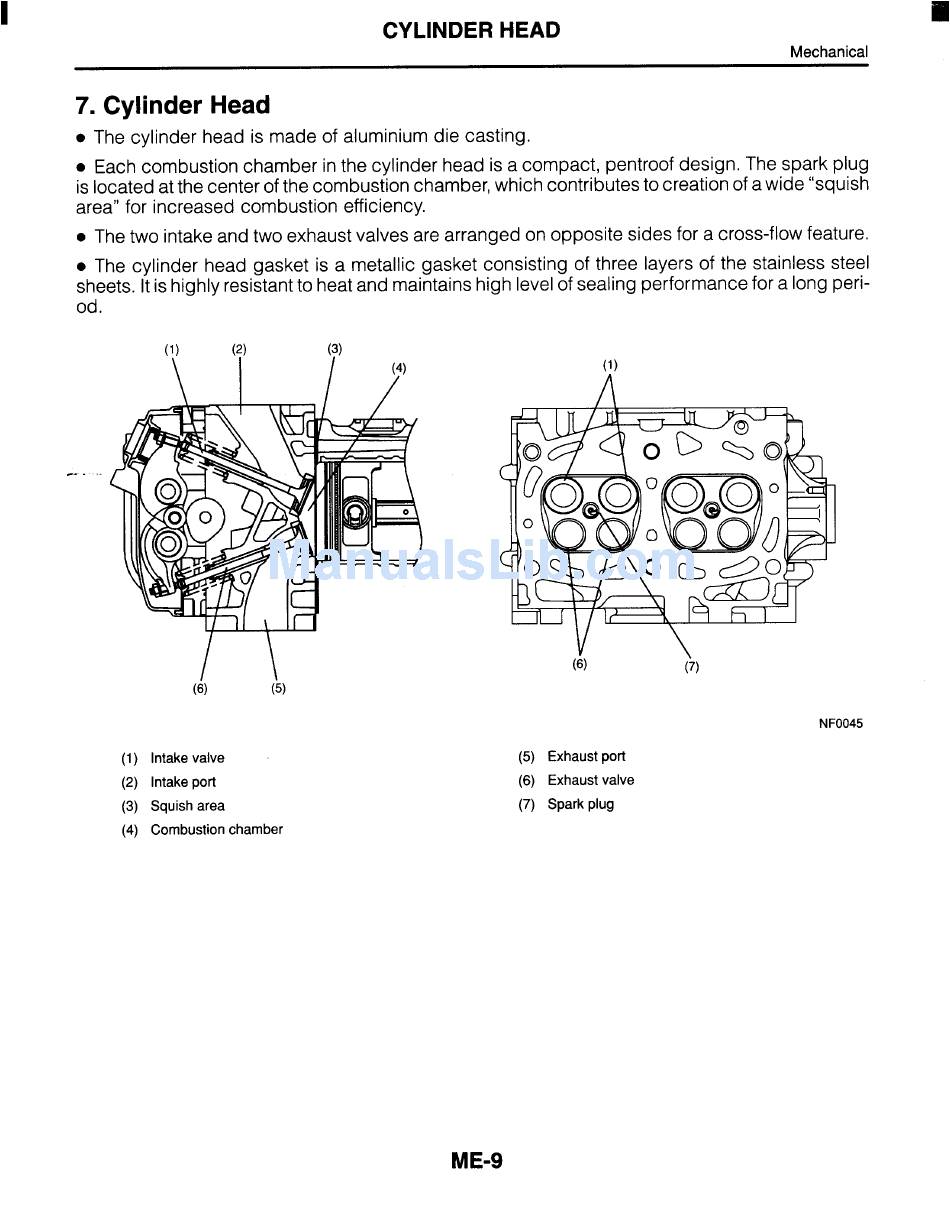 CYLINDER HEAD

Mechanical

7. Cylinder Head

• The cylinder head is made of aluminium die casting.

• Each combustion chamber in the cylinder head is a compact, pentroof design. The spark plug is located at the center of the combustion chamber, which contributes to creation of a wide "squish area" for increased combustion efficiency.

• The two intake and two exhaust valves are arranged on opposite sides for a cross-flow feature.

• The cylinder head gasket is a metallic gasket consisting of three layers of the stainless steel sheets. It is highly resistant to heat and maintains high level of sealing performance for a long period.

(1) (2) (3) (4) (6) (5)

(1) (6) (7)

ManualsLib.com

NF0045

(1) Intake valve
(2) Intake port
(3) Squish area
(4) Combustion chamber
(5) Exhaust port
(6) Exhaust valve
(7) Spark plug

ME-9